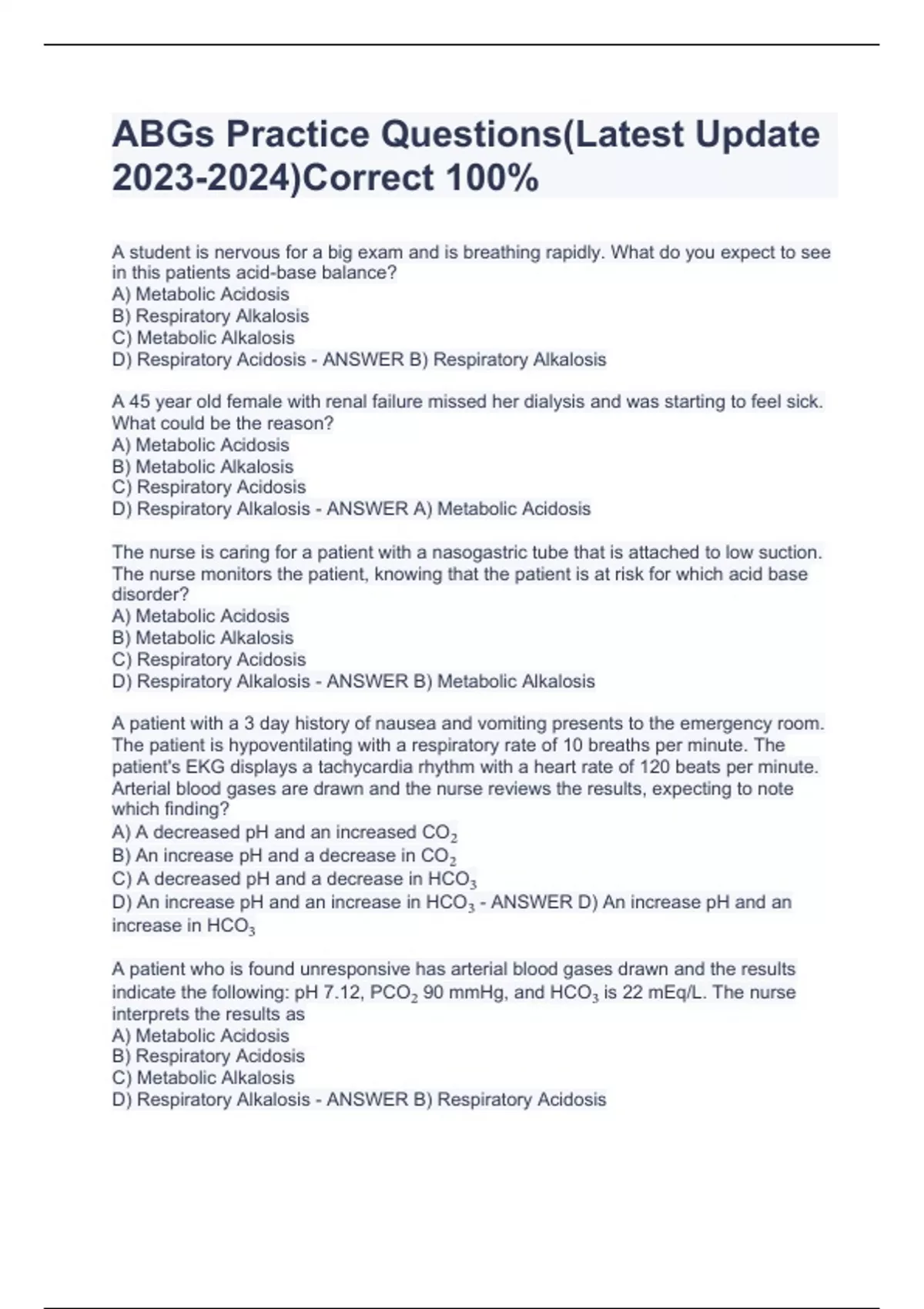 ABGs Practice Questions(Latest Update 2023-2024)Correct 100%

A student is nervous for a big exam and is breathing rapidly. What do you expect to see in this patients acid-base balance?
A) Metabolic Acidosis
B) Respiratory Alkalosis
C) Metabolic Alkalosis
D) Respiratory Acidosis - ANSWER B) Respiratory Alkalosis

A 45 year old female with renal failure missed her dialysis and was starting to feel sick. What could be the reason?
A) Metabolic Acidosis
B) Metabolic Alkalosis
C) Respiratory Acidosis
D) Respiratory Alkalosis - ANSWER A) Metabolic Acidosis

The nurse is caring for a patient with a nasogastric tube that is attached to low suction. The nurse monitors the patient, knowing that the patient is at risk for which acid base disorder?
A) Metabolic Acidosis
B) Metabolic Alkalosis
C) Respiratory Acidosis
D) Respiratory Alkalosis - ANSWER B) Metabolic Alkalosis

A patient with a 3 day history of nausea and vomiting presents to the emergency room. The patient is hypoventilating with a respiratory rate of 10 breaths per minute. The patient's EKG displays a tachycardia rhythm with a heart rate of 120 beats per minute. Arterial blood gases are drawn and the nurse reviews the results, expecting to note which finding?
A) A decreased pH and an increased $CO_2$
B) An increase pH and a decrease in $CO_2$
C) A decreased pH and a decrease in $HCO_3$
D) An increase pH and an increase in $HCO_3$ - ANSWER D) An increase pH and an increase in $HCO_3$

A patient who is found unresponsive has arterial blood gases drawn and the results indicate the following: pH 7.12, $PCO_2$ 90 mmHg, and $HCO_3$ is 22 mEq/L. The nurse interprets the results as
A) Metabolic Acidosis
B) Respiratory Acidosis
C) Metabolic Alkalosis
D) Respiratory Alkalosis - ANSWER B) Respiratory Acidosis